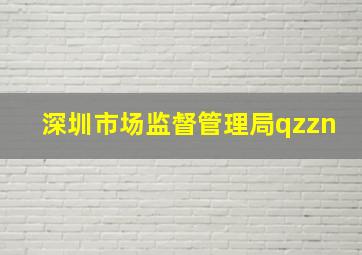 深圳市场监督管理局qzzn